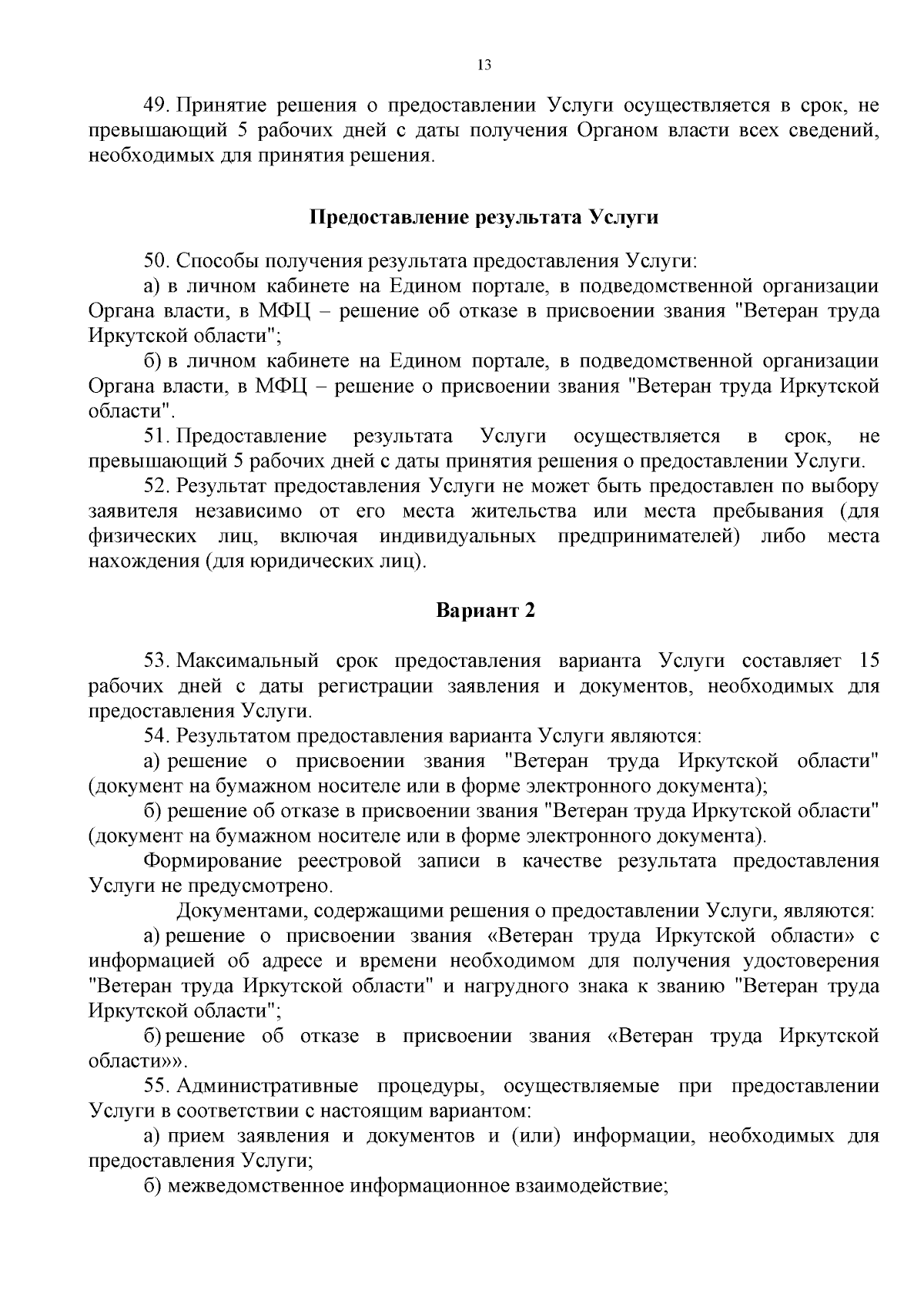 13

49. Принятие решения о предоставлении Услуги осуществляется в срок, не превышающий 5 рабочих дней с даты получения Органом власти всех сведений, необходимых для принятия решения.

Предоставление результата Услуги

50. Способы получения результата предоставления Услуги:
а) в личном кабинете на Едином портале, в подведомственной организации Органа власти, в МФЦ – решение об отказе в присвоении звания "Ветеран труда Иркутской области";
б) в личном кабинете на Едином портале, в подведомственной организации Органа власти, в МФЦ – решение о присвоении звания "Ветеран труда Иркутской области".
51. Предоставление результата Услуги осуществляется в срок, не превышающий 5 рабочих дней с даты принятия решения о предоставлении Услуги.
52. Результат предоставления Услуги не может быть предоставлен по выбору заявителя независимо от его места жительства или места пребывания (для физических лиц, включая индивидуальных предпринимателей) либо места нахождения (для юридических лиц).

Вариант 2

53. Максимальный срок предоставления варианта Услуги составляет 15 рабочих дней с даты регистрации заявления и документов, необходимых для предоставления Услуги.
54. Результатом предоставления варианта Услуги являются:
а) решение о присвоении звания "Ветеран труда Иркутской области" (документ на бумажном носителе или в форме электронного документа);
б) решение об отказе в присвоении звания "Ветеран труда Иркутской области" (документ на бумажном носителе или в форме электронного документа).
Формирование реестровой записи в качестве результата предоставления Услуги не предусмотрено.
Документами, содержащими решения о предоставлении Услуги, являются:
а) решение о присвоении звания «Ветеран труда Иркутской области» с информацией об адресе и времени необходимом для получения удостоверения "Ветеран труда Иркутской области" и нагрудного знака к званию "Ветеран труда Иркутской области";
б) решение об отказе в присвоении звания «Ветеран труда Иркутской области»».
55. Административные процедуры, осуществляемые при предоставлении Услуги в соответствии с настоящим вариантом:
а) прием заявления и документов и (или) информации, необходимых для предоставления Услуги;
б) межведомственное информационное взаимодействие;